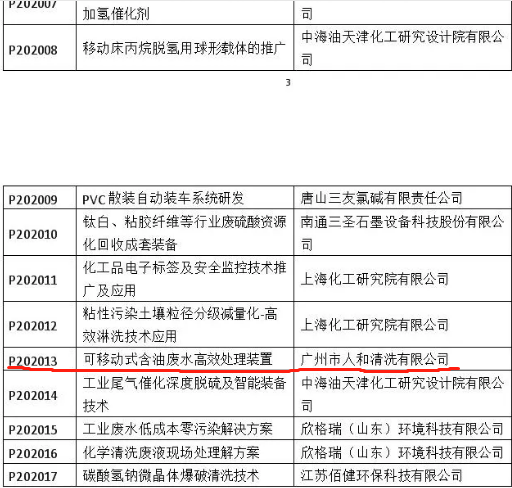 | P202007 | 加氢催化剂 | 司 |
|---|---|---|
| P202008 | 移动床丙烷脱氢用球形载体的推广 | 中海油天津化工研究设计院有限公司 |

3

| P202009 | PVC散装自动装车系统研发 | 唐山三友氯碱有限责任公司 |
|---|---|---|
| P202010 | 钛白、粘胶纤维等行业废硫酸资源化回收成套装备 | 南通三圣石墨设备科技股份有限公司 |
| P202011 | 化工品电子标签及安全监控技术推广及应用 | 上海化工研究院有限公司 |
| P202012 | 粘性污染土壤粒径分级减量化-高效淋洗技术应用 | 上海化工研究院有限公司 |
| P202013 | 可移动式含油废水高效处理装置 | 广州市人和清洗有限公司 |
| P202014 | 工业尾气催化深度脱硫及智能装备技术 | 中海油天津化工研究设计院有限公司 |
| P202015 | 工业废水低成本零污染解决方案 | 欣格瑞（山东）环境科技有限公司 |
| P202016 | 化学清洗废液现场处理解方案 | 欣格瑞（山东）环境科技有限公司 |
| P202017 | 碳酸氢钠微晶体爆破清洗技术 | 江苏佰健环保科技有限公司 |